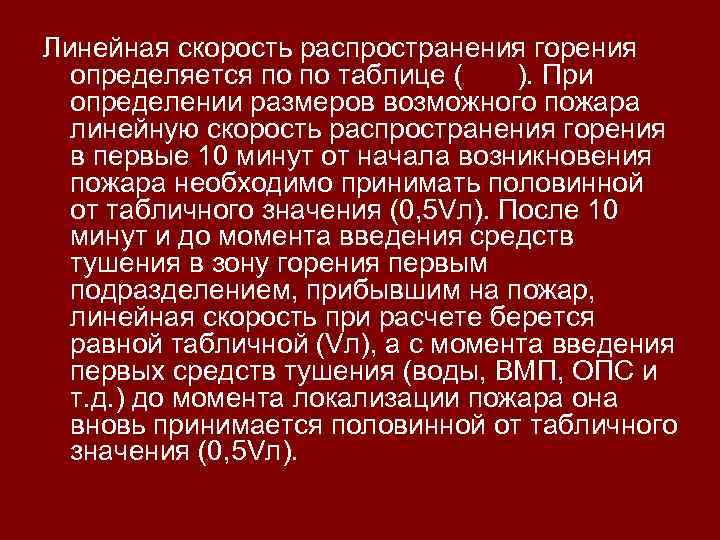 Линейная скорость распространения горения определяется по по таблице (       ). При определении размеров возможного пожара линейную скорость распространения горения в первые 10 минут от начала возникновения пожара необходимо принимать половинной от табличного значения (0,5Vл). После 10 минут и до момента введения средств тушения в зону горения первым подразделением, прибывшим на пожар, линейная скорость при расчете берется равной табличной (Vл), а с момента введения первых средств тушения (воды, ВМП, ОПС и т.д.) до момента локализации пожара она вновь принимается половинной от табличного значения (0,5Vл).